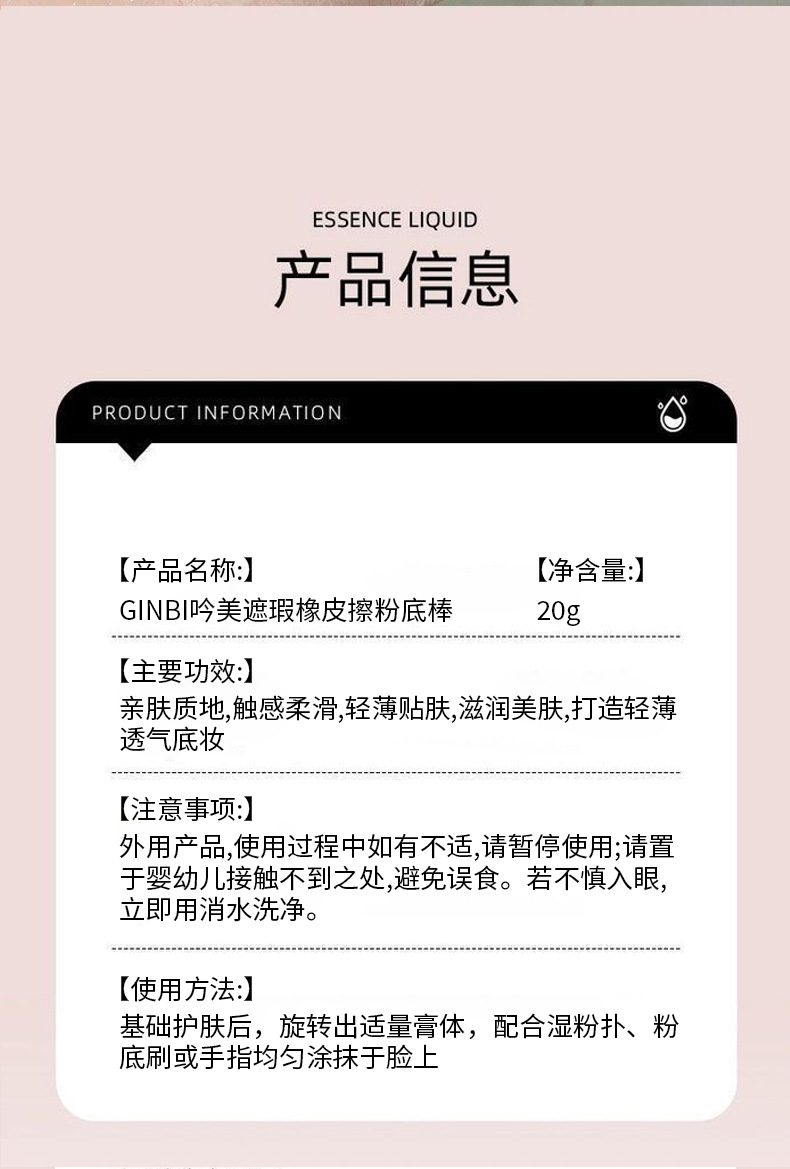 ESSENCE LIQUID

产品信息

PRODUCT INFORMATION

【产品名称:】
GINBI吟美遮瑕橡皮擦粉底棒

【净含量:】
20g

【主要功效:】
亲肤质地,触感柔滑,轻薄贴肤,滋润美肤,打造轻薄透气底妆

【注意事项:】
外用产品,使用过程中如有不适,请暂停使用;请置于婴幼儿接触不到之处,避免误食。若不慎入眼,立即用消水洗净。

【使用方法:】
基础护肤后，旋转出适量膏体，配合湿粉扑、粉底刷或手指均匀涂抹于脸上